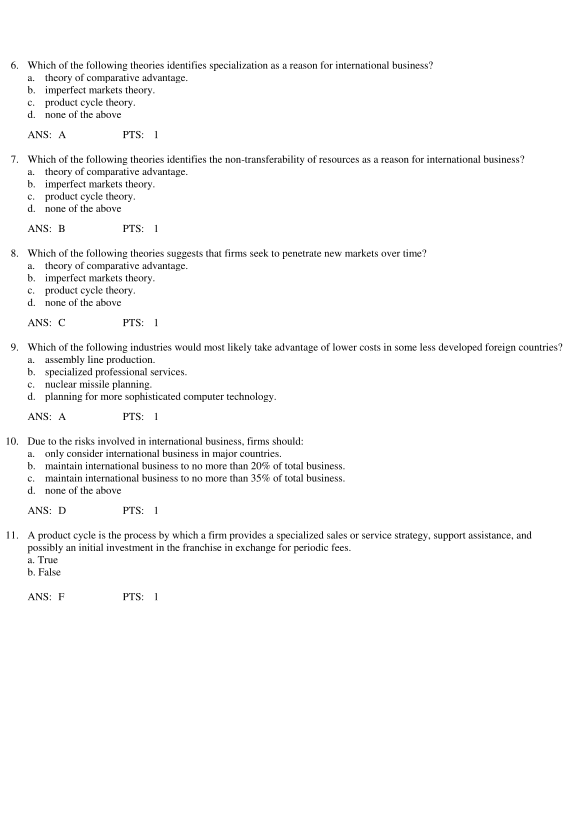 6. Which of the following theories identifies specialization as a reason for international business?
a. theory of comparative advantage.
b. imperfect markets theory.
c. product cycle theory.
d. none of the above

ANS: A PTS: 1

7. Which of the following theories identifies the non-transferability of resources as a reason for international business?
a. theory of comparative advantage.
b. imperfect markets theory.
c. product cycle theory.
d. none of the above

ANS: B PTS: 1

8. Which of the following theories suggests that firms seek to penetrate new markets over time?
a. theory of comparative advantage.
b. imperfect markets theory.
c. product cycle theory.
d. none of the above

ANS: C PTS: 1

9. Which of the following industries would most likely take advantage of lower costs in some less developed foreign countries?
a. assembly line production.
b. specialized professional services.
c. nuclear missile planning.
d. planning for more sophisticated computer technology.

ANS: A PTS: 1

10. Due to the risks involved in international business, firms should:
a. only consider international business in major countries.
b. maintain international business to no more than 20% of total business.
c. maintain international business to no more than 35% of total business.
d. none of the above

ANS: D PTS: 1

11. A product cycle is the process by which a firm provides a specialized sales or service strategy, support assistance, and possibly an initial investment in the franchise in exchange for periodic fees.
a. True
b. False

ANS: F PTS: 1